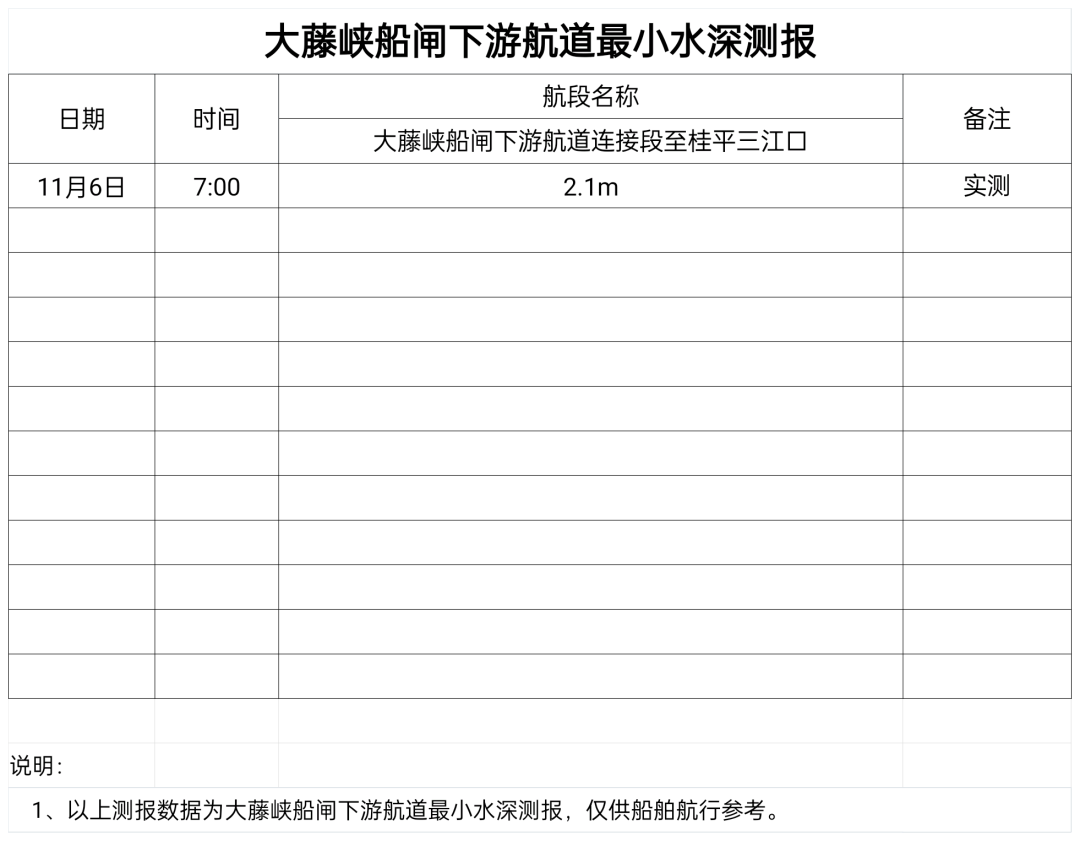 大藤峡船闸下游航道最小水深测报

| 日期 | 时间 | 航段名称 | 备注 |
|---|---|---|---|
| | | 大藤峡船闸下游航道连接段至桂平三江口 | |
| 11月6日 | 7:00 | 2.1m | 实测 |
| | | | |
| | | | |
| | | | |
| | | | |
| | | | |
| | | | |
| | | | |
| | | | |
| | | | |
| | | | |
| | | | |

说明:

1、以上测报数据为大藤峡船闸下游航道最小水深测报，仅供船舶航行参考。